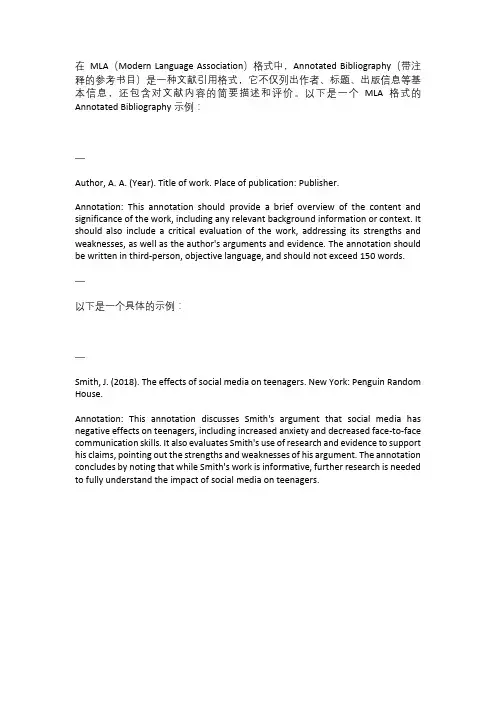 在 MLA（Modern Language Association）格式中，Annotated Bibliography（带注释的参考书目）是一种文献引用格式，它不仅列出作者、标题、出版信息等基本信息，还包含对文献内容的简要描述和评价。以下是一个 MLA 格式的 Annotated Bibliography 示例：

—

Author, A. A. (Year). Title of work. Place of publication: Publisher.

Annotation: This annotation should provide a brief overview of the content and significance of the work, including any relevant background information or context. It should also include a critical evaluation of the work, addressing its strengths and weaknesses, as well as the author's arguments and evidence. The annotation should be written in third-person, objective language, and should not exceed 150 words.

—

以下是一个具体的示例：

—

Smith, J. (2018). The effects of social media on teenagers. New York: Penguin Random House.

Annotation: This annotation discusses Smith's argument that social media has negative effects on teenagers, including increased anxiety and decreased face-to-face communication skills. It also evaluates Smith's use of research and evidence to support his claims, pointing out the strengths and weaknesses of his argument. The annotation concludes by noting that while Smith's work is informative, further research is needed to fully understand the impact of social media on teenagers.